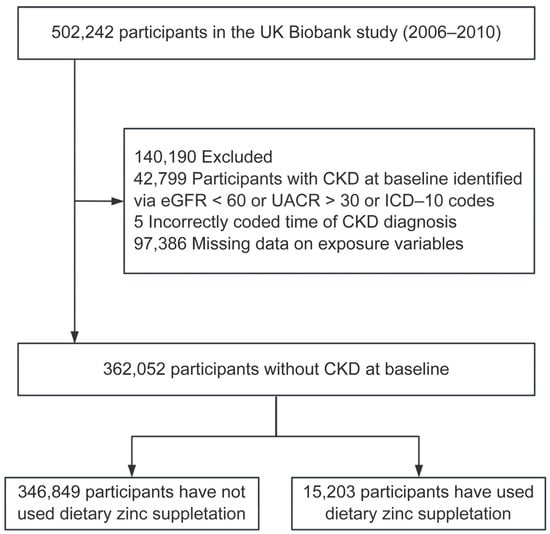 502,242 participants in the UK Biobank study (2006–2010)

140,190 Excluded
42,799 Participants with CKD at baseline identified via eGFR < 60 or UACR > 30 or ICD–10 codes
5 Incorrectly coded time of CKD diagnosis
97,386 Missing data on exposure variables

362,052 participants without CKD at baseline

346,849 participants have not used dietary zinc suppletation

15,203 participants have used dietary zinc suppletation